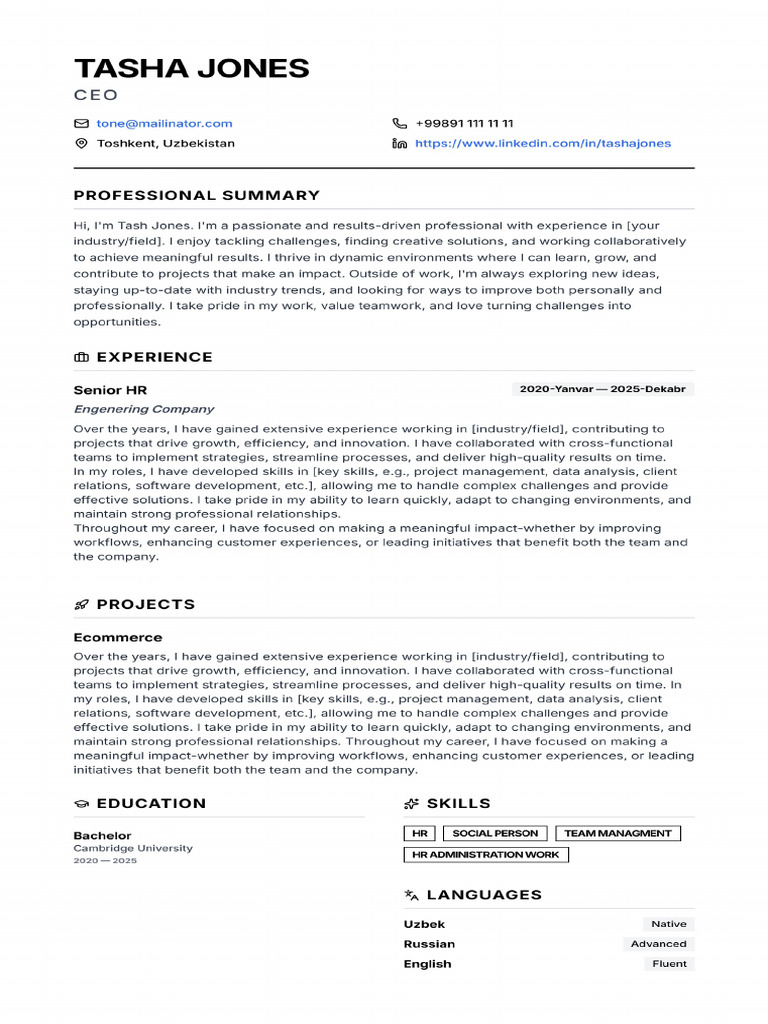 TASHA JONES
CEO

tone@mailinator.com
Toshkent, Uzbekistan

+99891 111 11 11
https://www.linkedin.com/in/tashajones

PROFESSIONAL SUMMARY

Hi, I'm Tash Jones. I'm a passionate and results-driven professional with experience in [your industry/field]. I enjoy tackling challenges, finding creative solutions, and working collaboratively to achieve meaningful results. I thrive in dynamic environments where I can learn, grow, and contribute to projects that make an impact. Outside of work, I'm always exploring new ideas, staying up-to-date with industry trends, and looking for ways to improve both personally and professionally. I take pride in my work, value teamwork, and love turning challenges into opportunities.

EXPERIENCE

Senior HR
2020-Yanvar — 2025-Dekabr
Engenering Company

Over the years, I have gained extensive experience working in [industry/field], contributing to projects that drive growth, efficiency, and innovation. I have collaborated with cross-functional teams to implement strategies, streamline processes, and deliver high-quality results on time.
In my roles, I have developed skills in [key skills, e.g., project management, data analysis, client relations, software development, etc.], allowing me to handle complex challenges and provide effective solutions. I take pride in my ability to learn quickly, adapt to changing environments, and maintain strong professional relationships.
Throughout my career, I have focused on making a meaningful impact-whether by improving workflows, enhancing customer experiences, or leading initiatives that benefit both the team and the company.

PROJECTS

Ecommerce

Over the years, I have gained extensive experience working in [industry/field], contributing to projects that drive growth, efficiency, and innovation. I have collaborated with cross-functional teams to implement strategies, streamline processes, and deliver high-quality results on time. In my roles, I have developed skills in [key skills, e.g., project management, data analysis, client relations, software development, etc.], allowing me to handle complex challenges and provide effective solutions. I take pride in my ability to learn quickly, adapt to changing environments, and maintain strong professional relationships. Throughout my career, I have focused on making a meaningful impact-whether by improving workflows, enhancing customer experiences, or leading initiatives that benefit both the team and the company.

EDUCATION

Bachelor
Cambridge University
2020 — 2025

SKILLS

HR
SOCIAL PERSON
TEAM MANAGMENT
HR ADMINISTRATION WORK

LANGUAGES

Uzbek Native
Russian Advanced
English Fluent